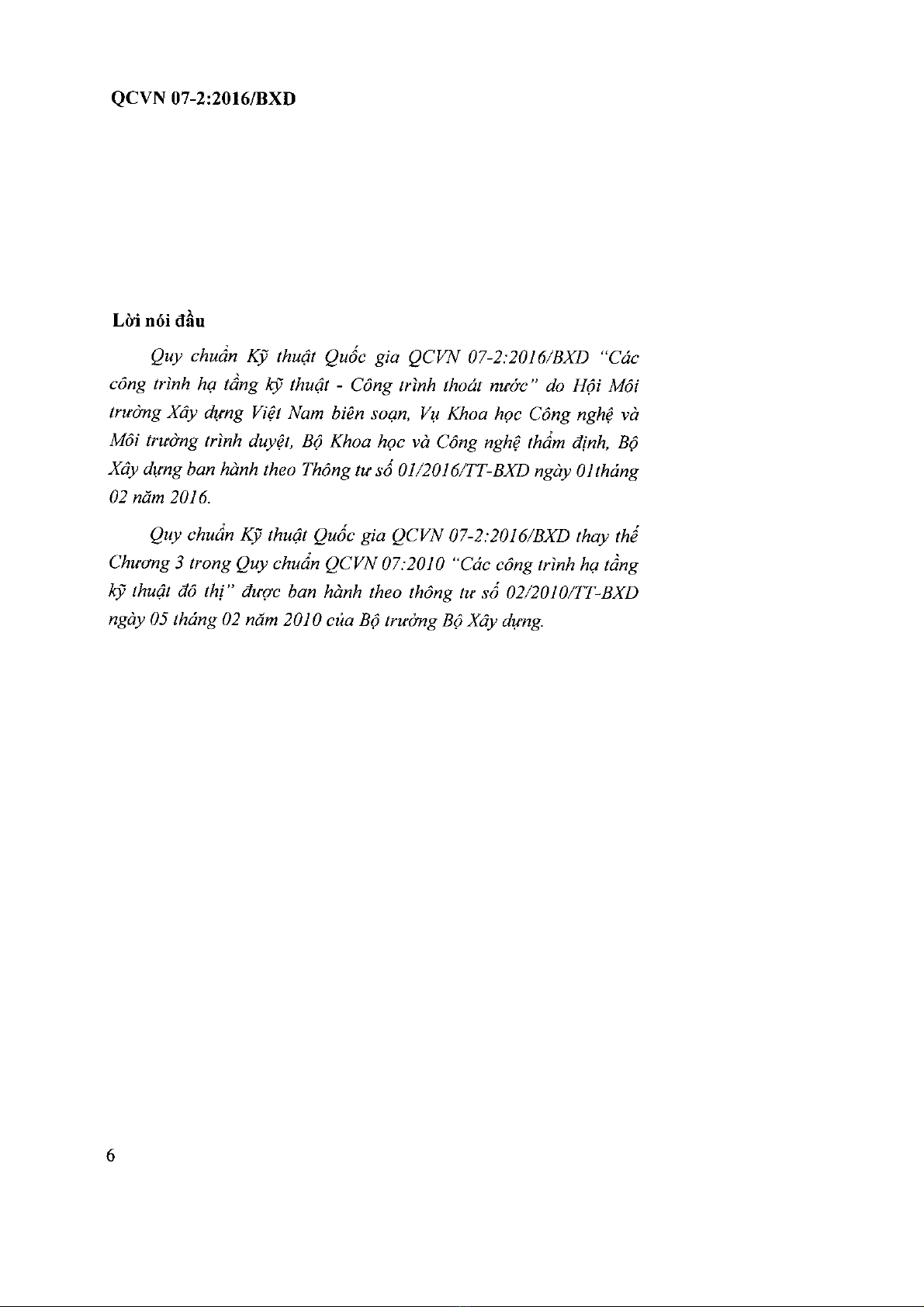 QCVN 07-2:2016/BXD

Lời nói đầu

Quy chuẩn Kỹ thuật Quốc gia QCVN 07-2:2016/BXD "Các công trình hạ tầng kỹ thuật - Công trình thoát nước" do Hội Môi trường Xây dựng Việt Nam biên soạn, Vụ Khoa học Công nghệ và Môi trường trình duyệt, Bộ Khoa học và Công nghệ thẩm định, Bộ Xây dựng ban hành theo Thông tư số 01/2016/TT-BXD ngày 01tháng 02 năm 2016.

Quy chuẩn Kỹ thuật Quốc gia QCVN 07-2:2016/BXD thay thế Chương 3 trong Quy chuẩn QCVN 07:2010 "Các công trình hạ tầng kỹ thuật đô thị" được ban hành theo thông tư số 02/2010/TT-BXD ngày 05 tháng 02 năm 2010 của Bộ trưởng Bộ Xây dựng.

6